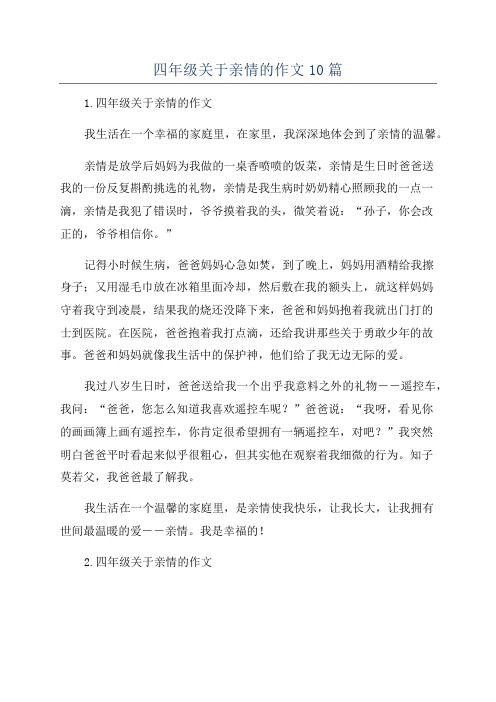 四年级关于亲情的作文10篇

1.四年级关于亲情的作文

我生活在一个幸福的家庭里，在家里，我深深地体会到了亲情的温馨。

亲情是放学后妈妈为我做的一桌香喷喷的饭菜，亲情是生日时爸爸送我的一份反复斟酌挑选的礼物，亲情是我生病时奶奶精心照顾我的一点一滴，亲情是我犯了错误时，爷爷摸着我的头，微笑着说：“孙子，你会改正的，爷爷相信你。”

记得小时候生病，爸爸妈妈心急如焚，到了晚上，妈妈用酒精给我擦身子；又用湿毛巾放在冰箱里面冷却，然后敷在我的额头上，就这样妈妈守着我守到凌晨，结果我的烧还没降下来，爸爸和妈妈抱着我就出门打的士到医院。在医院，爸爸抱着我打点滴，还给我讲那些关于勇敢少年的故事。爸爸和妈妈就像我生活中的保护神，他们给了我无边无际的爱。

我过八岁生日时，爸爸送给我一个出乎我意料之外的礼物——遥控车，我问：“爸爸，您怎么知道我喜欢遥控车呢？”爸爸说：“我呀，看见你的画画簿上画有遥控车，你肯定很希望拥有一辆遥控车，对吧？”我突然明白爸爸平时看起来似乎很粗心，但其实他在观察着我细微的行为。知子莫若父，我爸爸最了解我。

我生活在一个温馨的家庭里，是亲情使我快乐，让我长大，让我拥有世间最温暖的爱——亲情。我是幸福的！

2.四年级关于亲情的作文